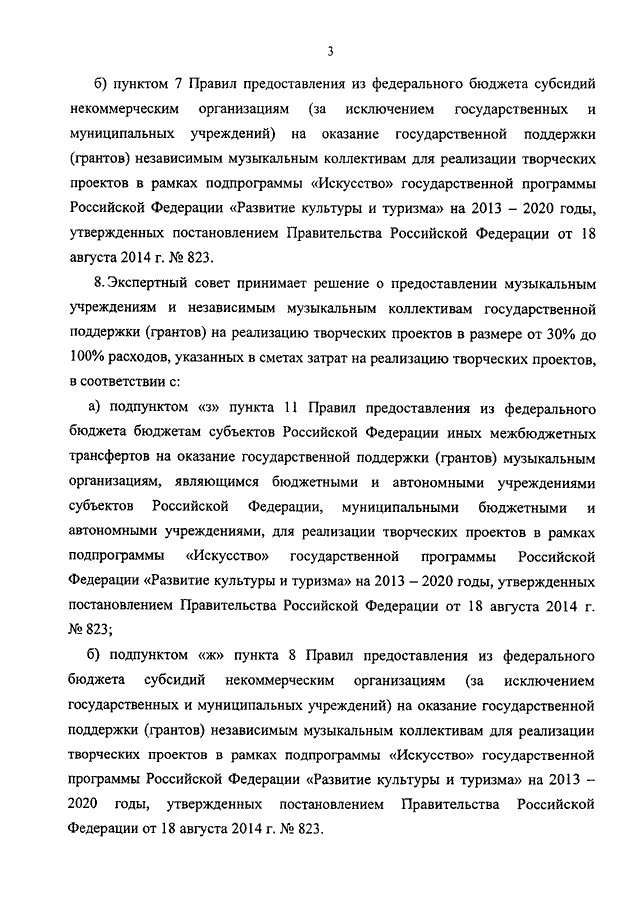 3

б) пунктом 7 Правил предоставления из федерального бюджета субсидий некоммерческим организациям (за исключением государственных и муниципальных учреждений) на оказание государственной поддержки (грантов) независимым музыкальным коллективам для реализации творческих проектов в рамках подпрограммы «Искусство» государственной программы Российской Федерации «Развитие культуры и туризма» на 2013 – 2020 годы, утвержденных постановлением Правительства Российской Федерации от 18 августа 2014 г. № 823.

8. Экспертный совет принимает решение о предоставлении музыкальным учреждениям и независимым музыкальным коллективам государственной поддержки (грантов) на реализацию творческих проектов в размере от 30% до 100% расходов, указанных в сметах затрат на реализацию творческих проектов, в соответствии с:

а) подпунктом «з» пункта 11 Правил предоставления из федерального бюджета бюджетам субъектов Российской Федерации иных межбюджетных трансфертов на оказание государственной поддержки (грантов) музыкальным организациям, являющимся бюджетными и автономными учреждениями субъектов Российской Федерации, муниципальными бюджетными и автономными учреждениями, для реализации творческих проектов в рамках подпрограммы «Искусство» государственной программы Российской Федерации «Развитие культуры и туризма» на 2013 – 2020 годы, утвержденных постановлением Правительства Российской Федерации от 18 августа 2014 г. № 823;

б) подпунктом «ж» пункта 8 Правил предоставления из федерального бюджета субсидий некоммерческим организациям (за исключением государственных и муниципальных учреждений) на оказание государственной поддержки (грантов) независимым музыкальным коллективам для реализации творческих проектов в рамках подпрограммы «Искусство» государственной программы Российской Федерации «Развитие культуры и туризма» на 2013 – 2020 годы, утвержденных постановлением Правительства Российской Федерации от 18 августа 2014 г. № 823.